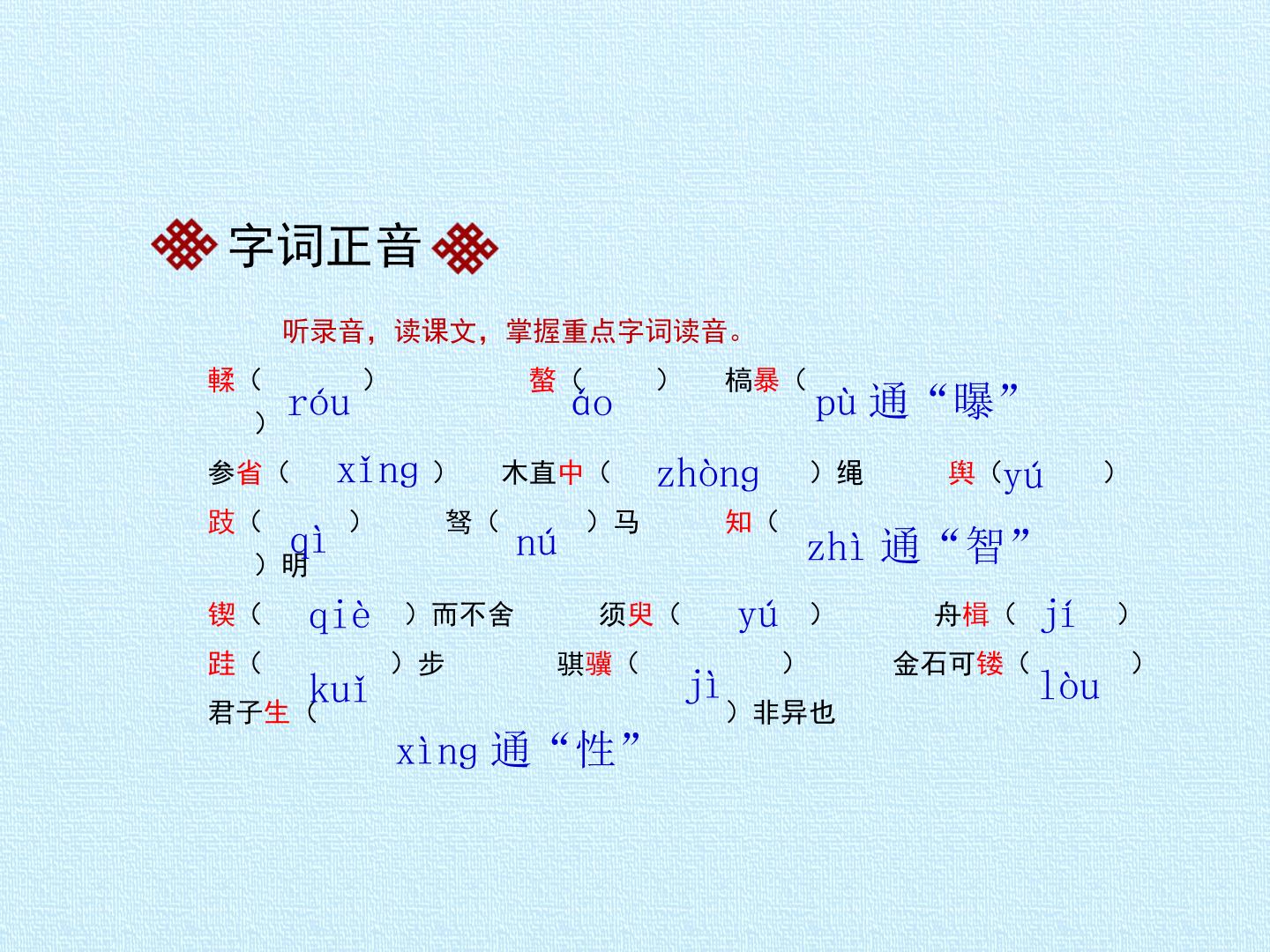 字词正音

听录音，读课文，掌握重点字词读音。

輮（róu） 螯（áo） 槁暴（pù通“曝”）

参省（xǐng） 木直中（zhòng）绳 舆（yú）

跂（qì） 驽（nú）马 知（zhì通“智”）明

锲（qiè）而不舍 须臾（yú） 舟楫（jí）

跬（kuǐ）步 骐骥（jì） 金石可镂（lòu）

君子生（xìng通“性”）非异也